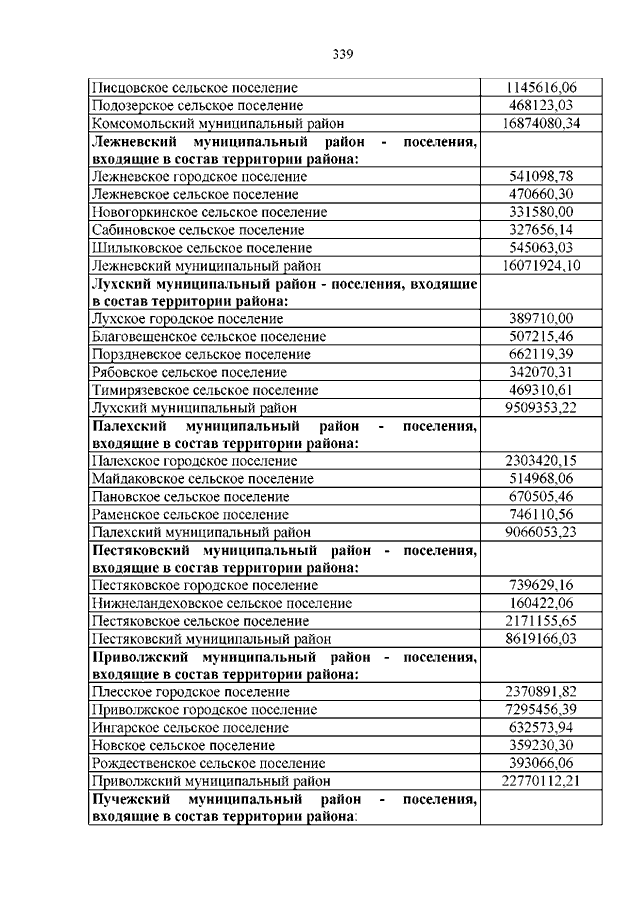 339

| | |
|---|---|
| Писцовское сельское поселение | 1145616,06 |
| Подозерское сельское поселение | 468123,03 |
| Комсомольский муниципальный район | 16874080,34 |
| **Лежневский муниципальный район - поселения, входящие в состав территории района:** | |
| Лежневское городское поселение | 541098,78 |
| Лежневское сельское поселение | 470660,30 |
| Новогоркинское сельское поселение | 331580,00 |
| Сабиновское сельское поселение | 327656,14 |
| Шилыковское сельское поселение | 545063,03 |
| Лежневский муниципальный район | 16071924,10 |
| **Лухский муниципальный район - поселения, входящие в состав территории района:** | |
| Лухское городское поселение | 389710,00 |
| Благовещенское сельское поселение | 507215,46 |
| Порздневское сельское поселение | 662119,39 |
| Рябовское сельское поселение | 342070,31 |
| Тимирязевское сельское поселение | 469310,61 |
| Лухский муниципальный район | 9509353,22 |
| **Палехский муниципальный район - поселения, входящие в состав территории района:** | |
| Палехское городское поселение | 2303420,15 |
| Майдаковское сельское поселение | 514968,06 |
| Пановское сельское поселение | 670505,46 |
| Раменское сельское поселение | 746110,56 |
| Палехский муниципальный район | 9066053,23 |
| **Пестяковский муниципальный район - поселения, входящие в состав территории района:** | |
| Пестяковское городское поселение | 739629,16 |
| Нижнеландеховское сельское поселение | 160422,06 |
| Пестяковское сельское поселение | 2171155,65 |
| Пестяковский муниципальный район | 8619166,03 |
| **Приволжский муниципальный район - поселения, входящие в состав территории района:** | |
| Плесское городское поселение | 2370891,82 |
| Приволжское городское поселение | 7295456,39 |
| Ингарское сельское поселение | 632573,94 |
| Новское сельское поселение | 359230,30 |
| Рождественское сельское поселение | 393066,06 |
| Приволжский муниципальный район | 22770112,21 |
| **Пучежский муниципальный район - поселения, входящие в состав территории района:** | |